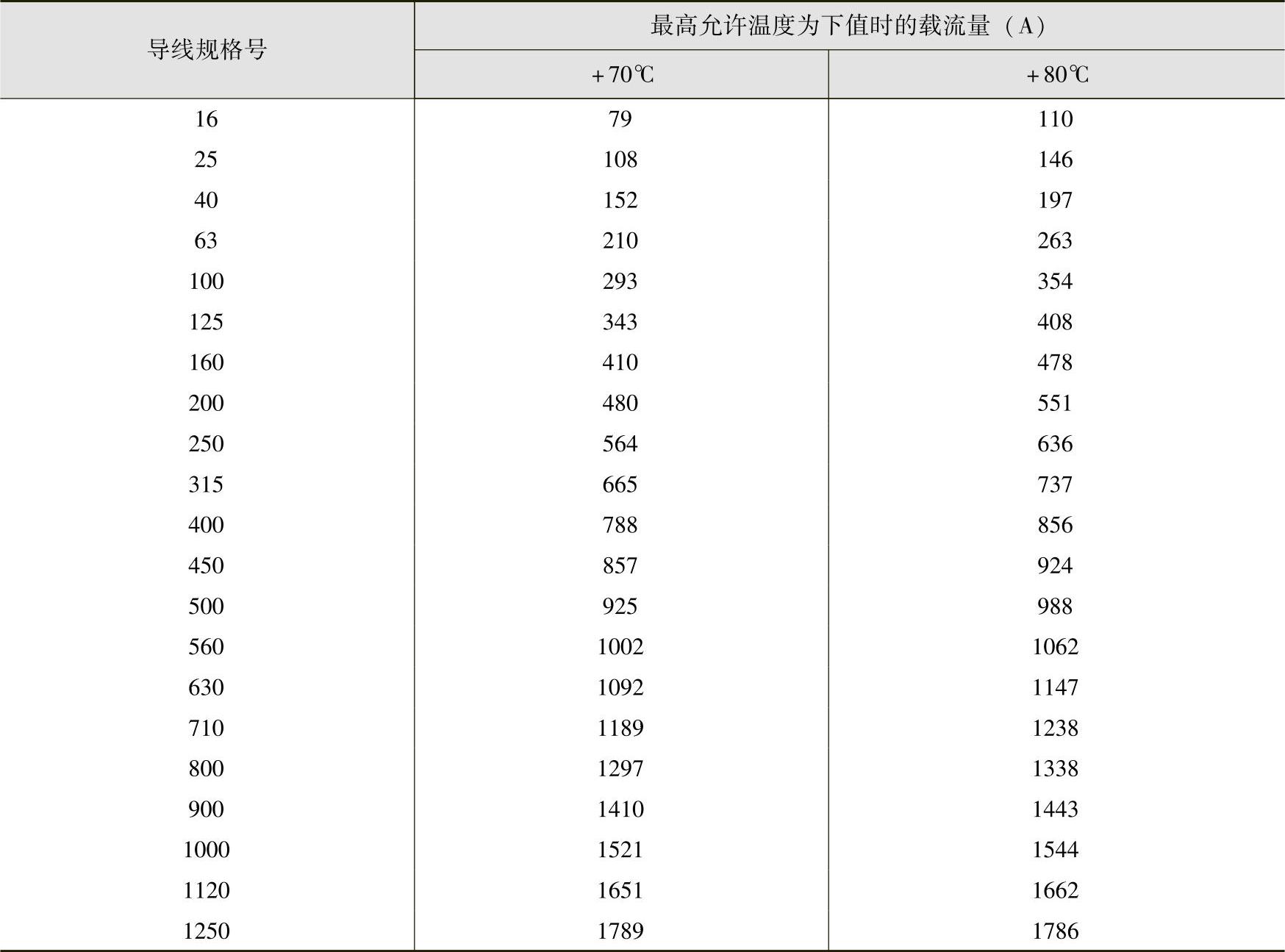 | 导线规格号 | 最高允许温度为下值时的载流量（A） | |
|---|---|---|
| | +70℃ | +80℃ |
| 16 | 79 | 110 |
| 25 | 108 | 146 |
| 40 | 152 | 197 |
| 63 | 210 | 263 |
| 100 | 293 | 354 |
| 125 | 343 | 408 |
| 160 | 410 | 478 |
| 200 | 480 | 551 |
| 250 | 564 | 636 |
| 315 | 665 | 737 |
| 400 | 788 | 856 |
| 450 | 857 | 924 |
| 500 | 925 | 988 |
| 560 | 1002 | 1062 |
| 630 | 1092 | 1147 |
| 710 | 1189 | 1238 |
| 800 | 1297 | 1338 |
| 900 | 1410 | 1443 |
| 1000 | 1521 | 1544 |
| 1120 | 1651 | 1662 |
| 1250 | 1789 | 1786 |